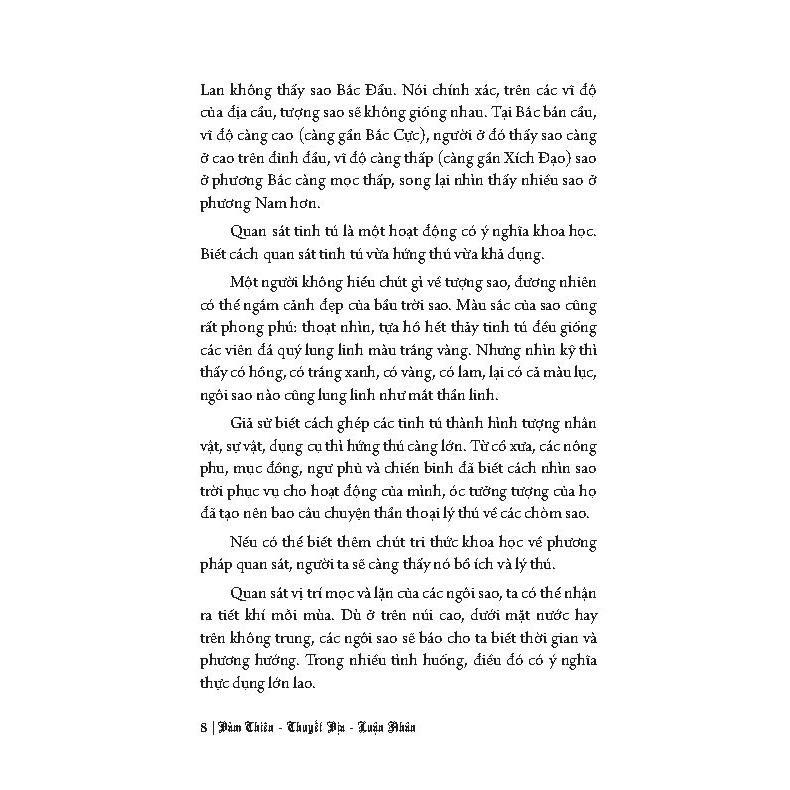 Lan không thấy sao Bắc Đẩu. Nói chính xác, trên các vĩ độ của địa cầu, tượng sao sẽ không giống nhau. Tại Bắc bán cầu, vĩ độ càng cao (càng gần Bắc Cực), người ở đó thấy sao càng ở cao trên đỉnh đầu, vĩ độ càng thấp (càng gần Xích Đạo) sao ở phương Bắc càng mọc thấp, song lại nhìn thấy nhiều sao ở phương Nam hơn.

Quan sát tinh tú là một hoạt động có ý nghĩa khoa học. Biết cách quan sát tinh tú vừa hứng thú vừa khả dụng.

Một người không hiểu chút gì về tượng sao, đương nhiên có thể ngắm cảnh đẹp của bầu trời sao. Màu sắc của sao cũng rất phong phú: thoạt nhìn, tựa hồ hết thảy tinh tú đều giống các viên đá quý lung linh màu trắng vàng. Nhưng nhìn kỹ thì thấy có hồng, có trắng xanh, có vàng, có lam, lại có cả màu lục, ngôi sao nào cũng lung linh như mắt thần linh.

Giả sử biết cách ghép các tinh tú thành hình tượng nhân vật, sự vật, dụng cụ thì hứng thú càng lớn. Từ cổ xưa, các nông phu, mục đồng, ngư phủ và chiến binh đã biết cách nhìn sao trời phục vụ cho hoạt động của mình, óc tưởng tượng của họ đã tạo nên bao câu chuyện thần thoại lý thú về các chòm sao.

Nếu có thể biết thêm chút tri thức khoa học về phương pháp quan sát, người ta sẽ càng thấy nó bổ ích và lý thú.

Quan sát vị trí mọc và lặn của các ngôi sao, ta có thể nhận ra tiết khí mỗi mùa. Dù ở trên núi cao, dưới mặt nước hay trên không trung, các ngôi sao sẽ báo cho ta biết thời gian và phương hướng. Trong nhiều tình huống, điều đó có ý nghĩa thực dụng lớn lao.

8 | Đàm Thiên - Thuyết Địa - Luận Nhân